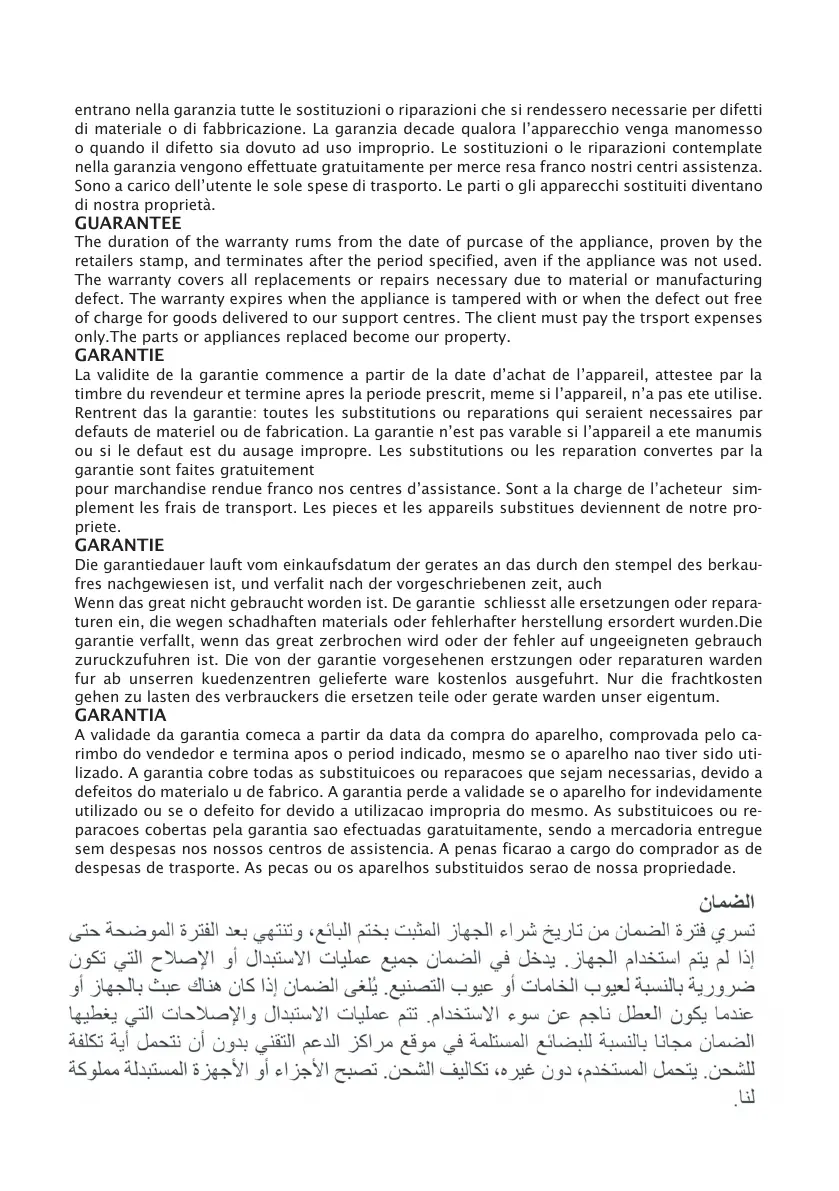 entrano nella garanzia tutte le sostituzioni o riparazioni che si rendessero necessarie per difetti di materiale o di fabbricazione. La garanzia decade qualora l'apparecchio venga manomesso o quando il difetto sia dovuto ad uso improprio. Le sostituzioni o le riparazioni contemplate nella garanzia vengono effettuate gratuitamente per merce resa franco nostri centri assistenza. Sono a carico dell'utente le sole spese di trasporto. Le parti o gli apparecchi sostituiti diventano di nostra proprietà.
GUARANTEE
The duration of the warranty rums from the date of purcase of the appliance, proven by the retailers stamp, and terminates after the period specified, aven if the appliance was not used. The warranty covers all replacements or repairs necessary due to material or manufacturing defect. The warranty expires when the appliance is tampered with or when the defect out free of charge for goods delivered to our support centres. The client must pay the trsport expenses only.The parts or appliances replaced become our property.
GARANTIE
La validite de la garantie commence a partir de la date d'achat de l'appareil, attestee par la timbre du revendeur et termine apres la periode prescrit, meme si l'appareil, n'a pas ete utilise. Rentrent das la garantie: toutes les substitutions ou reparations qui seraient necessaires par defauts de materiel ou de fabrication. La garantie n'est pas varable si l'appareil a ete manumis ou si le defaut est du ausage impropre. Les substitutions ou les reparation convertes par la garantie sont faites gratuitement
pour marchandise rendue franco nos centres d'assistance. Sont a la charge de l'acheteur simplement les frais de transport. Les pieces et les appareils substitues deviennent de notre propriete.
GARANTIE
Die garantiedauer lauft vom einkaufsdatum der gerates an das durch den stempel des berkaufres nachgewiesen ist, und verfalit nach der vorgeschriebenen zeit, auch
Wenn das great nicht gebraucht worden ist. De garantie schliesst alle ersetzungen oder reparaturen ein, die wegen schadhaften materials oder fehlerhafter herstellung ersordert wurden.Die garantie verfallt, wenn das great zerbrochen wird oder der fehler auf ungeeigneten gebrauch zuruckzufuhren ist. Die von der garantie vorgesehenen erstzungen oder reparaturen warden fur ab unserren kuedenzentren gelieferte ware kostenlos ausgefuhrt. Nur die frachtkosten gehen zu lasten des verbrauckers die ersetzen teile oder gerate warden unser eigentum.
GARANTIA
A validade da garantia comeca a partir da data da compra do aparelho, comprovada pelo carimbo do vendedor e termina apos o period indicado, mesmo se o aparelho nao tiver sido utilizado. A garantia cobre todas as substituicoes ou reparacoes que sejam necessarias, devido a defeitos do materialo u de fabrico. A garantia perde a validade se o aparelho for indevidamente utilizado ou se o defeito for devido a utilizacao impropria do mesmo. As substituicoes ou reparacoes cobertas pela garantia sao efectuadas garatuitamente, sendo a mercadoria entregue sem despesas nos nossos centros de assistencia. A penas ficarao a cargo do comprador as de despesas de trasporte. As pecas ou os aparelhos substituidos serao de nossa propriedade.
الضمان
تسري فترة الضمان من تاريخ شراء الجهاز المثبت بختم البائع، وتنتهي بعد الفترة الموضحة حتى إذا لم يتم استخدام الجهاز. يدخل في الضمان جميع عمليات الاستبدال أو الإصلاح التي تكون ضرورية بالنسبة لعيوب الخامات أو عيوب التصنيع. يُلغى الضمان إذا كان هناك عبث بالجهاز أو عندما يكون العطل ناجم عن سوء الاستخدام. تتم عمليات الاستبدال والإصلاحات التي يغطيها الضمان مجانا بالنسبة للبضائع المستلمة في موقع مراكز الدعم التقني بدون أن نتحمل أية تكلفة للشحن. يتحمل المستخدم، دون غيره، تكاليف الشحن. تصبح الأجزاء أو الأجهزة المستبدلة مملوكة لنا.